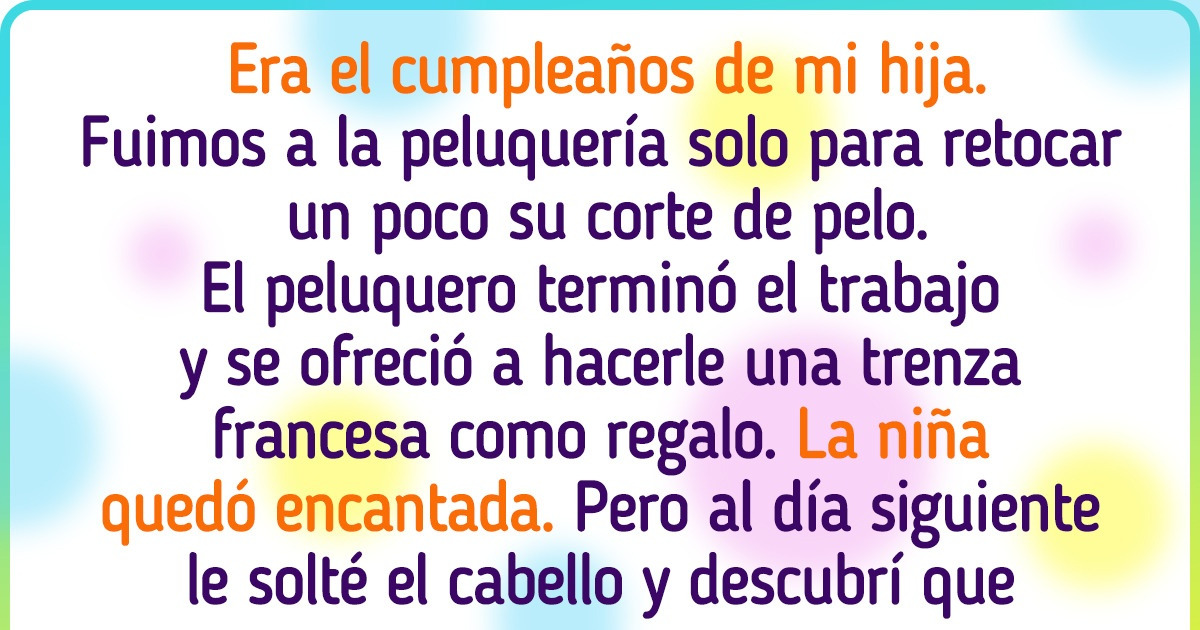 Era el cumpleaños de mi hija. Fuimos a la peluquería solo para retocar un poco su corte de pelo. El peluquero terminó el trabajo y se ofreció a hacerle una trenza francesa como regalo. La niña quedó encantada. Pero al día siguiente le solté el cabello y descubrí que